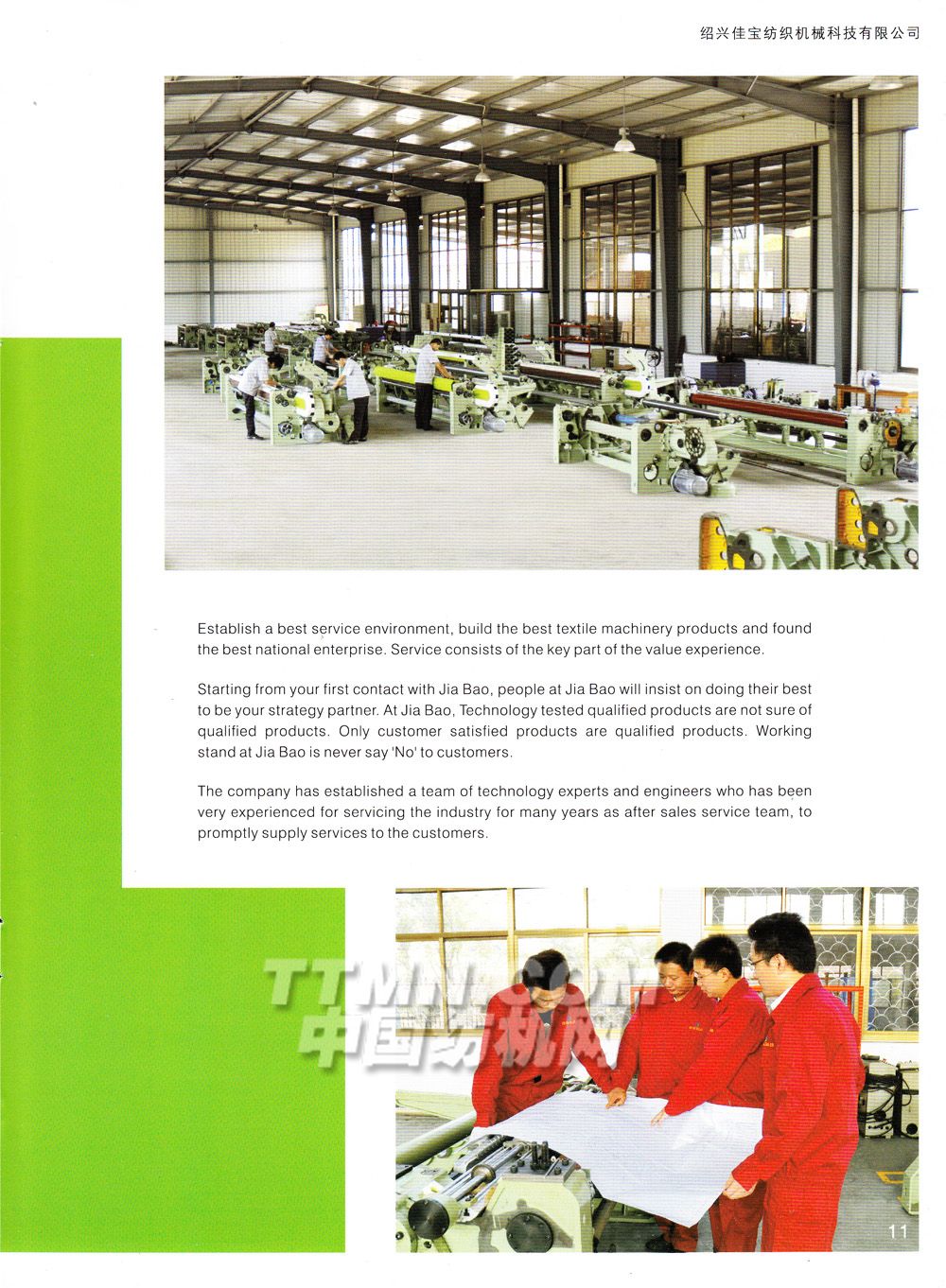 绍兴佳宝纺织机械科技有限公司

Establish a best service environment, build the best textile machinery products and found the best national enterprise. Service consists of the key part of the value experience.

Starting from your first contact with Jia Bao, people at Jia Bao will insist on doing their best to be your strategy partner. At Jia Bao, Technology tested qualified products are not sure of qualified products. Only customer satisfied products are qualified products. Working stand at Jia Bao is never say 'No' to customers.

The company has established a team of technology experts and engineers who has been very experienced for servicing the industry for many years as after sales service team, to promptly supply services to the customers.

TTMN.COM
中国纺机网

11